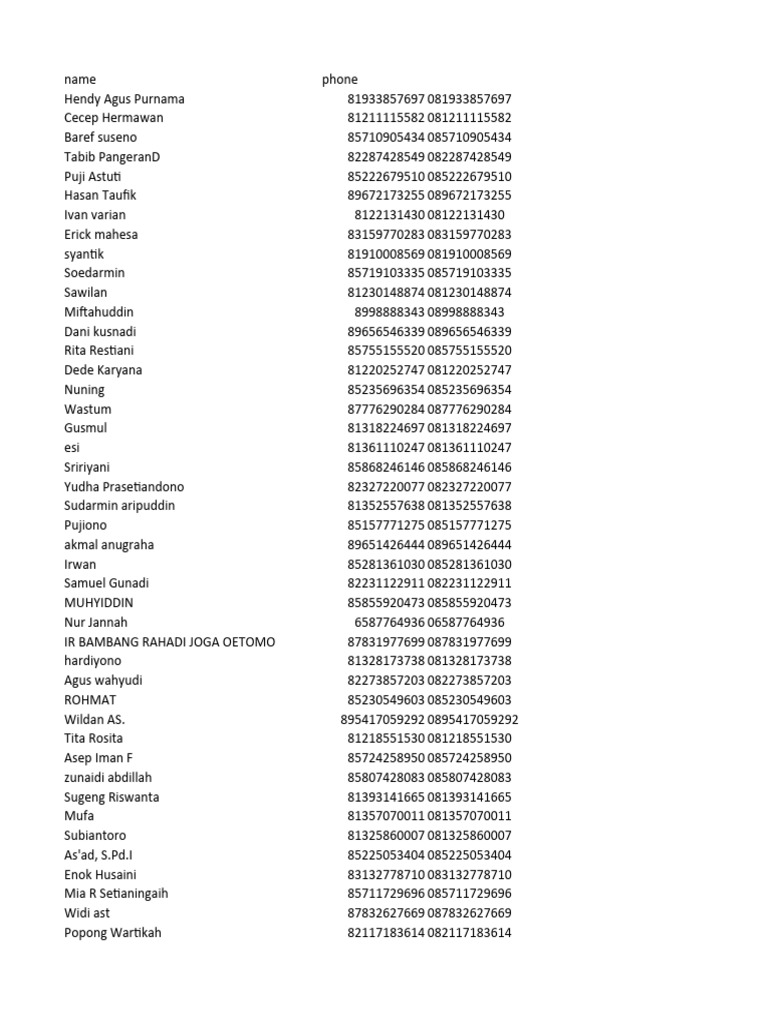 | name | phone | |
|---|---|---|
| Hendy Agus Purnama | 81933857697 | 081933857697 |
| Cecep Hermawan | 81211115582 | 081211115582 |
| Baref suseno | 85710905434 | 085710905434 |
| Tabib PangeranD | 82287428549 | 082287428549 |
| Puji Astuti | 85222679510 | 085222679510 |
| Hasan Taufik | 89672173255 | 089672173255 |
| Ivan varian | 8122131430 | 08122131430 |
| Erick mahesa | 83159770283 | 083159770283 |
| syantik | 81910008569 | 081910008569 |
| Soedarmin | 85719103335 | 085719103335 |
| Sawilan | 81230148874 | 081230148874 |
| Miftahuddin | 8998888343 | 08998888343 |
| Dani kusnadi | 89656546339 | 089656546339 |
| Rita Restiani | 85755155520 | 085755155520 |
| Dede Karyana | 81220252747 | 081220252747 |
| Nuning | 85235696354 | 085235696354 |
| Wastum | 87776290284 | 087776290284 |
| Gusmul | 81318224697 | 081318224697 |
| esi | 81361110247 | 081361110247 |
| Sririyani | 85868246146 | 085868246146 |
| Yudha Prasetiandono | 82327220077 | 082327220077 |
| Sudarmin aripuddin | 81352557638 | 081352557638 |
| Pujiono | 85157771275 | 085157771275 |
| akmal anugraha | 89651426444 | 089651426444 |
| Irwan | 85281361030 | 085281361030 |
| Samuel Gunadi | 82231122911 | 082231122911 |
| MUHYIDDIN | 85855920473 | 085855920473 |
| Nur Jannah | 6587764936 | 06587764936 |
| IR BAMBANG RAHADI JOGA OETOMO | 87831977699 | 087831977699 |
| hardiyono | 81328173738 | 081328173738 |
| Agus wahyudi | 82273857203 | 082273857203 |
| ROHMAT | 85230549603 | 085230549603 |
| Wildan AS. | 895417059292 | 0895417059292 |
| Tita Rosita | 81218551530 | 081218551530 |
| Asep Iman F | 85724258950 | 085724258950 |
| zunaidi abdillah | 85807428083 | 085807428083 |
| Sugeng Riswanta | 81393141665 | 081393141665 |
| Mufa | 81357070011 | 081357070011 |
| Subiantoro | 81325860007 | 081325860007 |
| As'ad, S.Pd.I | 85225053404 | 085225053404 |
| Enok Husaini | 83132778710 | 083132778710 |
| Mia R Setianingaih | 85711729696 | 085711729696 |
| Widi ast | 87832627669 | 087832627669 |
| Popong Wartikah | 82117183614 | 082117183614 |